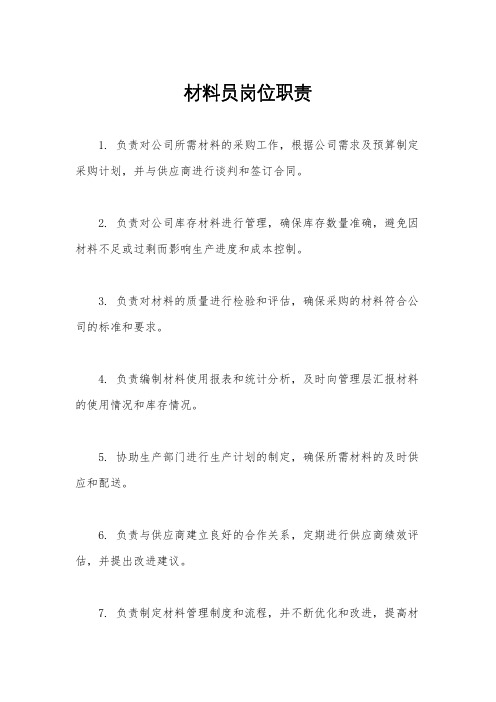 材料员岗位职责

1. 负责对公司所需材料的采购工作，根据公司需求及预算制定采购计划，并与供应商进行谈判和签订合同。

2. 负责对公司库存材料进行管理，确保库存数量准确，避免因材料不足或过剩而影响生产进度和成本控制。

3. 负责对材料的质量进行检验和评估，确保采购的材料符合公司的标准和要求。

4. 负责编制材料使用报表和统计分析，及时向管理层汇报材料的使用情况和库存情况。

5. 协助生产部门进行生产计划的制定，确保所需材料的及时供应和配送。

6. 负责与供应商建立良好的合作关系，定期进行供应商绩效评估，并提出改进建议。

7. 负责制定材料管理制度和流程，并不断优化和改进，提高材